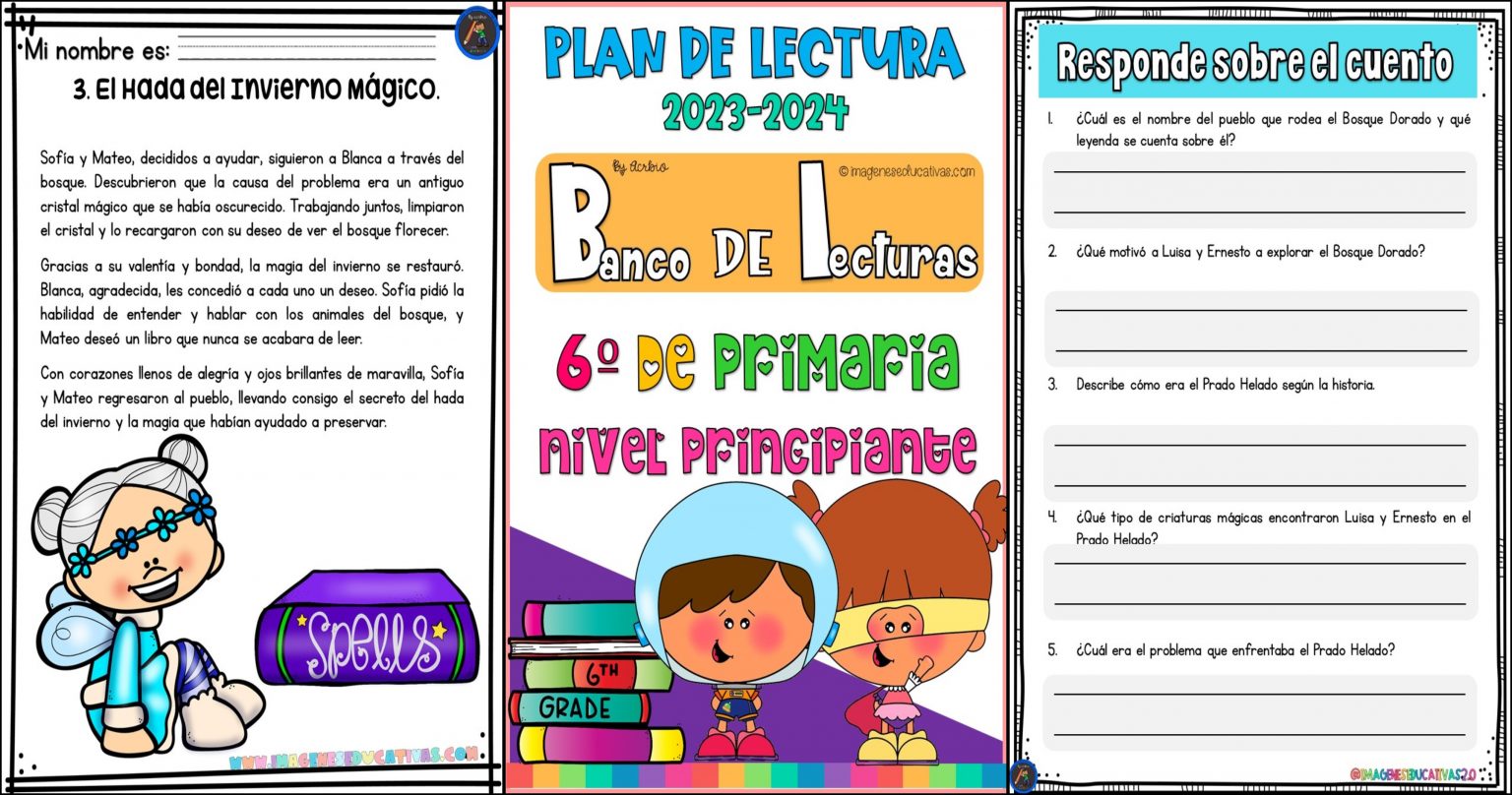 Mi nombre es:

3. El Hada del Invierno Mágico.

Sofía y Mateo, decididos a ayudar, siguieron a Blanca a través del bosque. Descubrieron que la causa del problema era un antiguo cristal mágico que se había oscurecido. Trabajando juntos, limpiaron el cristal y lo recargaron con su deseo de ver el bosque florecer.

Gracias a su valentía y bondad, la magia del invierno se restauró. Blanca, agradecida, les concedió a cada uno un deseo. Sofía pidió la habilidad de entender y hablar con los animales del bosque, y Mateo deseó un libro que nunca se acabara de leer.

Con corazones llenos de alegría y ojos brillantes de maravilla, Sofía y Mateo regresaron al pueblo, llevando consigo el secreto del hada del invierno y la magia que habían ayudado a preservar.

Spells

WWW.IMAGENESEDUCATIVAS.COM

PLAN DE LECTURA
2023-2024

By Acrbio
© imageneseducativas.com

Banco DE Lecturas

6º De Primaria

Nivel Principiante

6TH
GRADE

Responde sobre el cuento

1. ¿Cuál es el nombre del pueblo que rodea el Bosque Dorado y qué leyenda se cuenta sobre él?

2. ¿Qué motivó a Luisa y Ernesto a explorar el Bosque Dorado?

3. Describe cómo era el Prado Helado según la historia.

4. ¿Qué tipo de criaturas mágicas encontraron Luisa y Ernesto en el Prado Helado?

5. ¿Cuál era el problema que enfrentaba el Prado Helado?

@IMAGENESEDUCATIVAS2.0